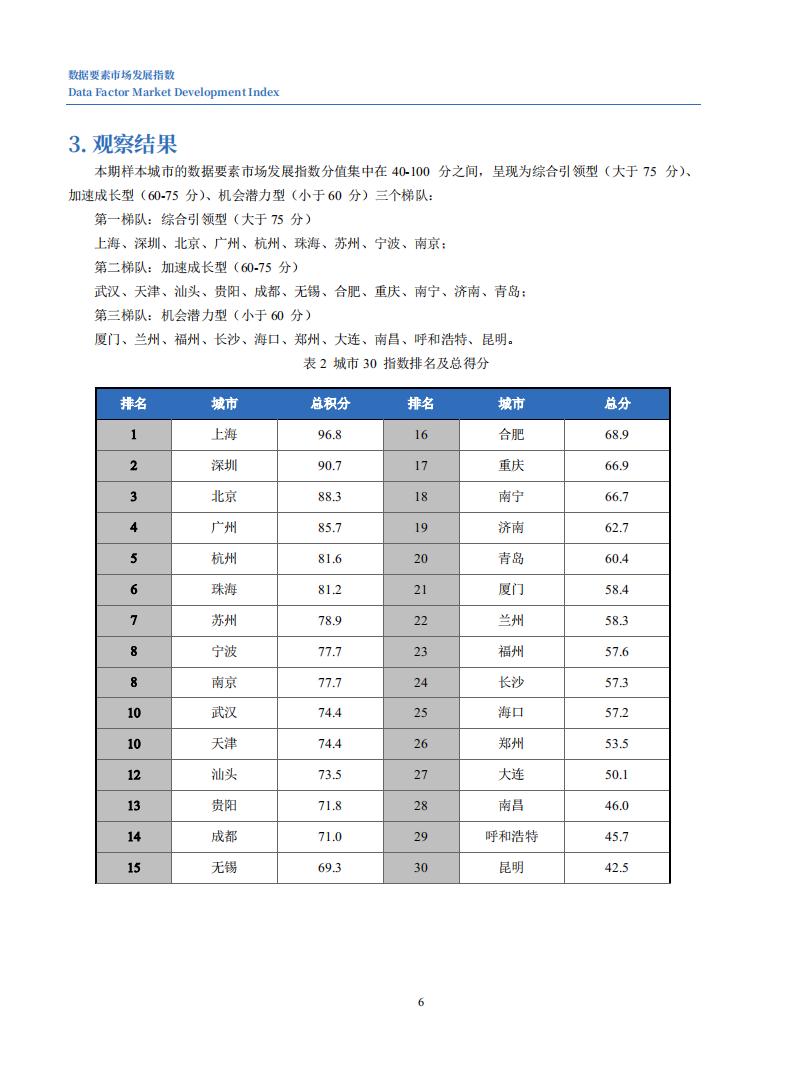 数据要素市场发展指数
Data Factor Market Development Index

3. 观察结果

本期样本城市的数据要素市场发展指数分值集中在 40-100 分之间，呈现为综合引领型（大于 75 分）、加速成长型（60-75 分）、机会潜力型（小于 60 分）三个梯队：

第一梯队：综合引领型（大于 75 分）

上海、深圳、北京、广州、杭州、珠海、苏州、宁波、南京；

第二梯队：加速成长型（60-75 分）

武汉、天津、汕头、贵阳、成都、无锡、合肥、重庆、南宁、济南、青岛；

第三梯队：机会潜力型（小于 60 分）

厦门、兰州、福州、长沙、海口、郑州、大连、南昌、呼和浩特、昆明。

表 2 城市 30 指数排名及总得分

| 排名 | 城市 | 总积分 | 排名 | 城市 | 总分 |
|---|---|---|---|---|---|
| 1 | 上海 | 96.8 | 16 | 合肥 | 68.9 |
| 2 | 深圳 | 90.7 | 17 | 重庆 | 66.9 |
| 3 | 北京 | 88.3 | 18 | 南宁 | 66.7 |
| 4 | 广州 | 85.7 | 19 | 济南 | 62.7 |
| 5 | 杭州 | 81.6 | 20 | 青岛 | 60.4 |
| 6 | 珠海 | 81.2 | 21 | 厦门 | 58.4 |
| 7 | 苏州 | 78.9 | 22 | 兰州 | 58.3 |
| 8 | 宁波 | 77.7 | 23 | 福州 | 57.6 |
| 8 | 南京 | 77.7 | 24 | 长沙 | 57.3 |
| 10 | 武汉 | 74.4 | 25 | 海口 | 57.2 |
| 10 | 天津 | 74.4 | 26 | 郑州 | 53.5 |
| 12 | 汕头 | 73.5 | 27 | 大连 | 50.1 |
| 13 | 贵阳 | 71.8 | 28 | 南昌 | 46.0 |
| 14 | 成都 | 71.0 | 29 | 呼和浩特 | 45.7 |
| 15 | 无锡 | 69.3 | 30 | 昆明 | 42.5 |

6